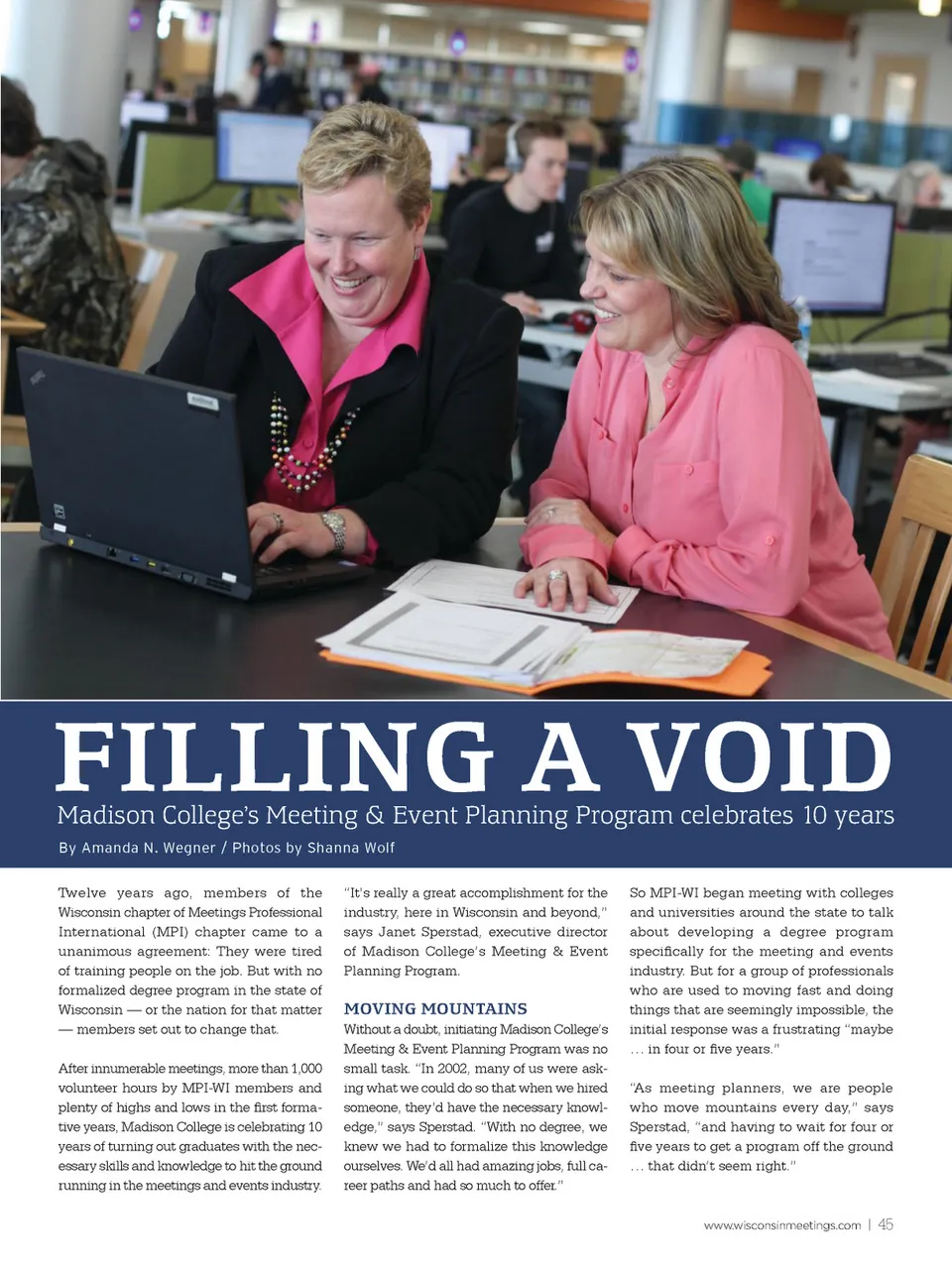 FILLING A VOID

Madison College's Meeting & Event Planning Program celebrates 10 years

By Amanda N. Wegner / Photos by Shanna Wolf

Twelve years ago, members of the Wisconsin chapter of Meetings Professional International (MPI) chapter came to a unanimous agreement: They were tired of training people on the job. But with no formalized degree program in the state of Wisconsin — or the nation for that matter — members set out to change that.

After innumerable meetings, more than 1,000 volunteer hours by MPI-WI members and plenty of highs and lows in the first formative years, Madison College is celebrating 10 years of turning out graduates with the necessary skills and knowledge to hit the ground running in the meetings and events industry.

"It's really a great accomplishment for the industry, here in Wisconsin and beyond," says Janet Sperstad, executive director of Madison College's Meeting & Event Planning Program.

MOVING MOUNTAINS

Without a doubt, initiating Madison College's Meeting & Event Planning Program was no small task. "In 2002, many of us were asking what we could do so that when we hired someone, they'd have the necessary knowledge," says Sperstad. "With no degree, we knew we had to formalize this knowledge ourselves. We'd all had amazing jobs, full career paths and had so much to offer."

So MPI-WI began meeting with colleges and universities around the state to talk about developing a degree program specifically for the meeting and events industry. But for a group of professionals who are used to moving fast and doing things that are seemingly impossible, the initial response was a frustrating "maybe ... in four or five years."

"As meeting planners, we are people who move mountains every day," says Sperstad, "and having to wait for four or five years to get a program off the ground ... that didn't seem right."

www.wisconsinmeetings.com | 45